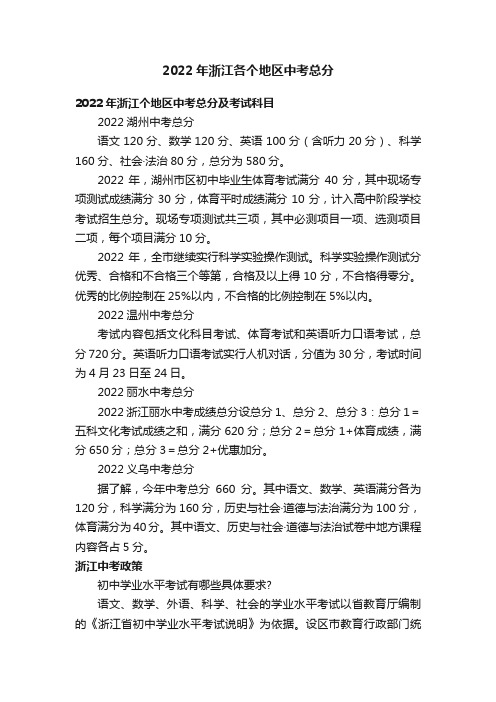 2022 年浙江各个地区中考总分

2022 年浙江个地区中考总分及考试科目

2022 湖州中考总分

语文 120 分、数学 120 分、英语 100 分（含听力 20 分）、科学 160 分、社会·法治 80 分，总分为 580 分。

2022 年，湖州市区初中毕业生体育考试满分 40 分，其中现场专项测试成绩满分 30 分，体育平时成绩满分 10 分，计入高中阶段学校考试招生总分。现场专项测试共三项，其中必测项目一项、选测项目二项，每个项目满分 10 分。

2022 年，全市继续实行科学实验操作测试。科学实验操作测试分优秀、合格和不合格三个等第，合格及以上得 10 分，不合格得零分。优秀的比例控制在 25%以内，不合格的比例控制在 5%以内。

2022 温州中考总分

考试内容包括文化科目考试、体育考试和英语听力口语考试，总分 720 分。英语听力口语考试实行人机对话，分值为 30 分，考试时间为 4 月 23 日至 24 日。

2022 丽水中考总分

2022 浙江丽水中考成绩总分设总分 1、总分 2、总分 3：总分 1＝五科文化考试成绩之和，满分 620 分；总分 2＝总分 1+体育成绩，满分 650 分；总分 3＝总分 2+优惠加分。

2022 义乌中考总分

据了解，今年中考总分 660 分。其中语文、数学、英语满分各为 120 分，科学满分为 160 分，历史与社会·道德与法治满分为 100 分，体育满分为 40 分。其中语文、历史与社会·道德与法治试卷中地方课程内容各占 5 分。

浙江中考政策

初中学业水平考试有哪些具体要求?

语文、数学、外语、科学、社会的学业水平考试以省教育厅编制的《浙江省初中学业水平考试说明》为依据。设区市教育行政部门统